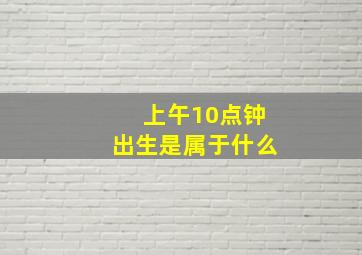 上午10点钟
出生是属于什么